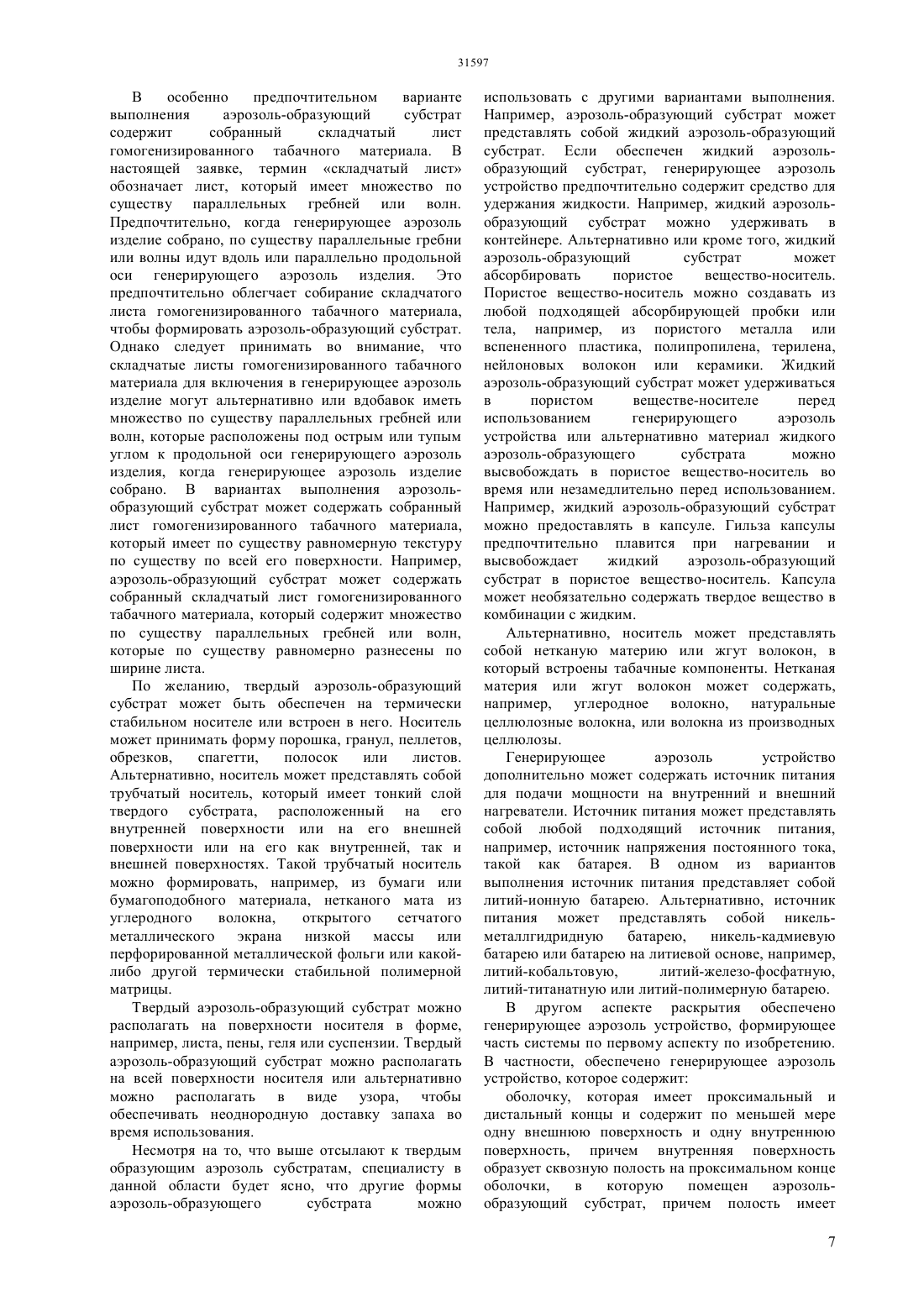 31597

В особенно предпочтительном варианте выполнения аэрозоль-образующий субстрат содержит собранный складчатый лист гомогенизированного табачного материала. В настоящей заявке, термин «складчатый лист» обозначает лист, который имеет множество по существу параллельных гребней или волн. Предпочтительно, когда генерирующее аэрозоль изделие собрано, по существу параллельные гребни или волны идут вдоль или параллельно продольной оси генерирующего аэрозоль изделия. Это предпочтительно облегчает собирание складчатого листа гомогенизированного табачного материала, чтобы формировать аэрозоль-образующий субстрат. Однако следует принимать во внимание, что складчатые листы гомогенизированного табачного материала для включения в генерирующее аэрозоль изделие могут альтернативно или вдобавок иметь множество по существу параллельных гребней или волн, которые расположены под острым или тупым углом к продольной оси генерирующего аэрозоль изделия, когда генерирующее аэрозоль изделие собрано. В вариантах выполнения аэрозоль-образующий субстрат может содержать собранный лист гомогенизированного табачного материала, который имеет по существу равномерную текстуру по существу по всей его поверхности. Например, аэрозоль-образующий субстрат может содержать собранный складчатый лист гомогенизированного табачного материала, который содержит множество по существу параллельных гребней или волн, которые по существу равномерно разнесены по ширине листа.

По желанию, твердый аэрозоль-образующий субстрат может быть обеспечен на термически стабильном носителе или встроен в него. Носитель может принимать форму порошка, гранул, пеллетов, обрезков, спагетти, полосок или листов. Альтернативно, носитель может представлять собой трубчатый носитель, который имеет тонкий слой твердого субстрата, расположенный на его внутренней поверхности или на его внешней поверхности или на его как внутренней, так и внешней поверхностях. Такой трубчатый носитель можно формировать, например, из бумаги или бумагоподобного материала, нетканого мата из углеродного волокна, открытого сетчатого металлического экрана низкой массы или перфорированной металлической фольги или какой-либо другой термически стабильной полимерной матрицы.

Твердый аэрозоль-образующий субстрат можно располагать на поверхности носителя в форме, например, листа, пены, геля или суспензии. Твердый аэрозоль-образующий субстрат можно располагать на всей поверхности носителя или альтернативно можно располагать в виде узора, чтобы обеспечивать неоднородную доставку запаха во время использования.

Несмотря на то, что выше отсылают к твердым образующим аэрозоль субстратам, специалисту в данной области будет ясно, что другие формы аэрозоль-образующего субстрата можно использовать с другими вариантами выполнения. Например, аэрозоль-образующий субстрат может представлять собой жидкий аэрозоль-образующий субстрат. Если обеспечен жидкий аэрозоль-образующий субстрат, генерирующее аэрозоль устройство предпочтительно содержит средство для удержания жидкости. Например, жидкий аэрозоль-образующий субстрат можно удерживать в контейнере. Альтернативно или кроме того, жидкий аэрозоль-образующий субстрат может абсорбировать пористое вещество-носитель. Пористое вещество-носитель можно создавать из любой подходящей абсорбирующей пробки или тела, например, из пористого металла или вспененного пластика, полипропилена, терилена, нейлоновых волокон или керамики. Жидкий аэрозоль-образующий субстрат может удерживаться в пористом веществе-носителе перед использованием генерирующего аэрозоль устройства или альтернативно материал жидкого аэрозоль-образующего субстрата можно высвобождать в пористое вещество-носитель во время или незамедлительно перед использованием. Например, жидкий аэрозоль-образующий субстрат можно предоставлять в капсуле. Гильза капсулы предпочтительно плавится при нагревании и высвобождает жидкий аэрозоль-образующий субстрат в пористое вещество-носитель. Капсула может необязательно содержать твердое вещество в комбинации с жидким.

Альтернативно, носитель может представлять собой нетканую материю или жгут волокон, в который встроены табачные компоненты. Нетканая материя или жгут волокон может содержать, например, углеродное волокно, натуральные целлюлозные волокна, или волокна из производных целлюлозы.

Генерирующее аэрозоль устройство дополнительно может содержать источник питания для подачи мощности на внутренний и внешний нагреватели. Источник питания может представлять собой любой подходящий источник питания, например, источник напряжения постоянного тока, такой как батарея. В одном из вариантов выполнения источник питания представляет собой литий-ионную батарею. Альтернативно, источник питания может представлять собой никель-металлгидридную батарею, никель-кадмиевую батарею или батарею на литиевой основе, например, литий-кобальтовую, литий-железо-фосфатную, литий-титанатную или литий-полимерную батарею.

В другом аспекте раскрытия обеспечено генерирующее аэрозоль устройство, формирующее часть системы по первому аспекту по изобретению. В частности, обеспечено генерирующее аэрозоль устройство, которое содержит:

оболочку, которая имеет проксимальный и дистальный концы и содержит по меньшей мере одну внешнюю поверхность и одну внутреннюю поверхность, причем внутренняя поверхность образует сквозную полость на проксимальном конце оболочки, в которую помещен аэрозоль-образующий субстрат, причем полость имеет

7